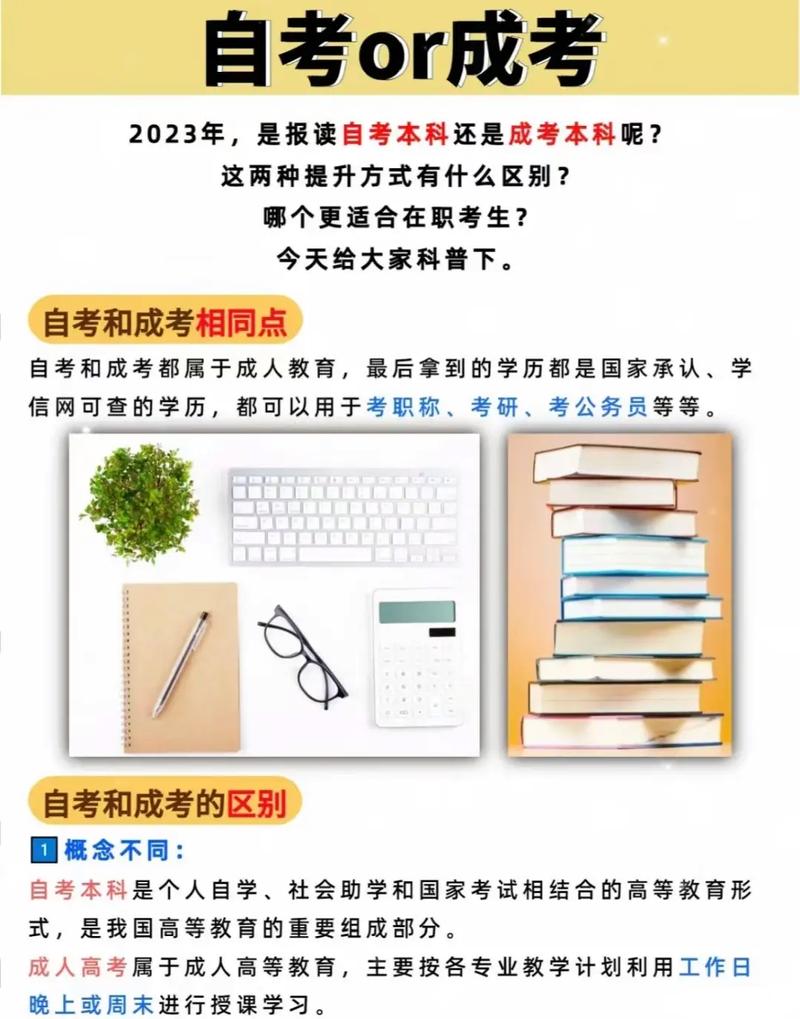 自考or成考

2023年，是报读自考本科还是成考本科呢？
这两种提升方式有什么区别？
哪个更适合在职考生？
今天给大家科普下。

自考和成考相同点

自考和成考都属于成人教育，最后拿到的学历都是国家承认、学信网可查的学历，都可以用于考职称、考研、考公务员等等。

自考和成考的区别

1 概念不同：

自考本科是个人自学、社会助学和国家考试相结合的高等教育形式，是我国高等教育的重要组成部分。

成人高考属于成人高等教育，主要按各专业教学计划利用工作日晚上或周末进行授课学习。